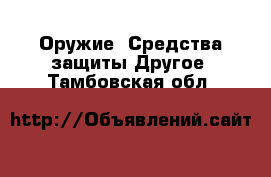 Оружие  Средства защиты Другое  Тамбовская обл

http://Объявлений.сайт